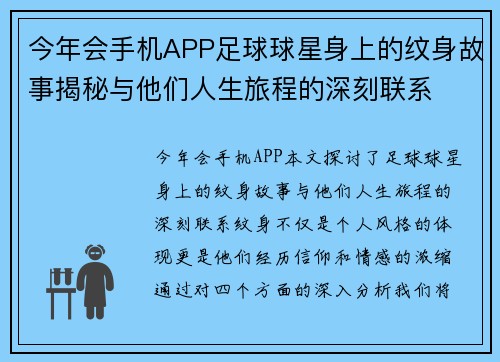 今年会手机APP足球球星身上的纹身故事揭秘与他们人生旅程的深刻联系

今年会手机APP本文探讨了足球球星身上的纹身故事与他们人生旅程的深刻联系纹身不仅是个人风格的体现更是他们经历信仰和情感的浓缩通过对四个方面的深入分析我们将